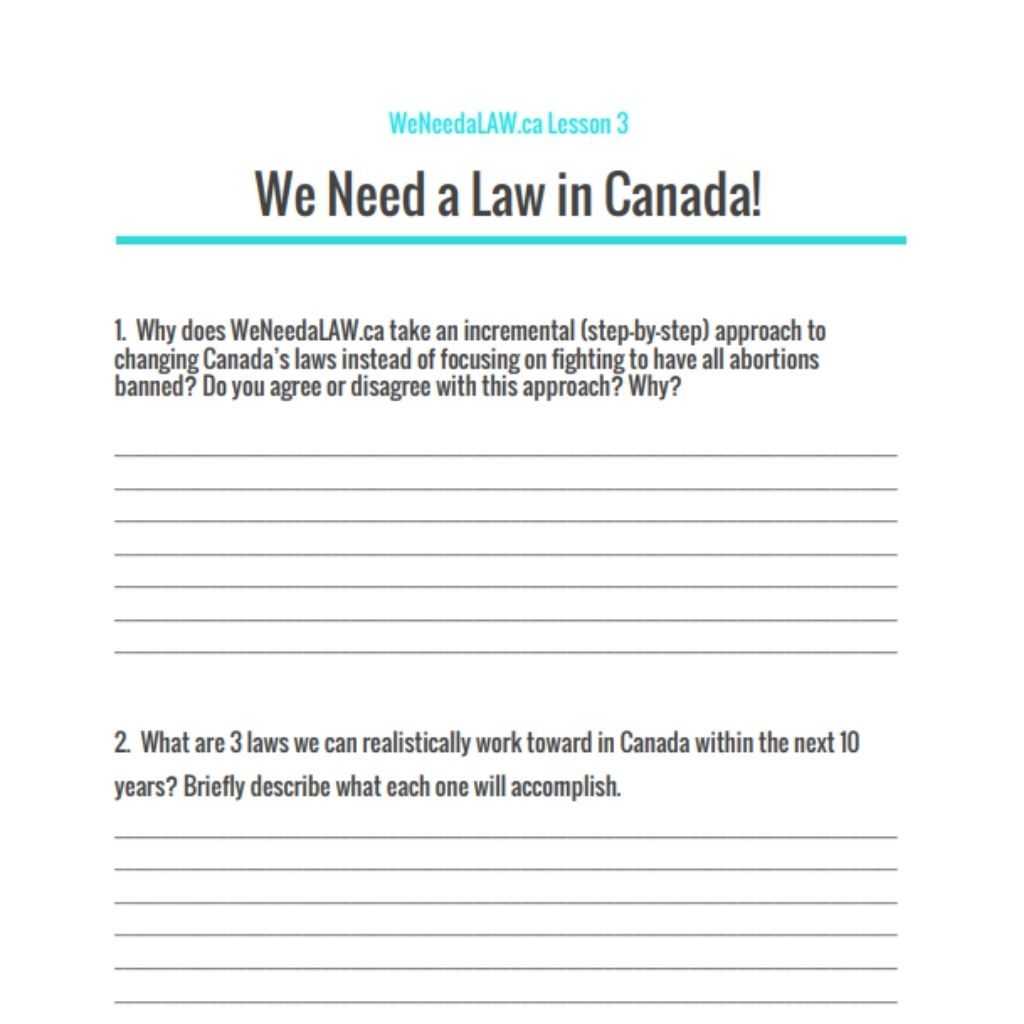 WeNeedaLAW.ca Lesson 3

We Need a Law in Canada!

1. Why does WeNeedaLAW.ca take an incremental (step-by-step) approach to changing Canada's laws instead of focusing on fighting to have all abortions banned? Do you agree or disagree with this approach? Why?

2. What are 3 laws we can realistically work toward in Canada within the next 10 years? Briefly describe what each one will accomplish.